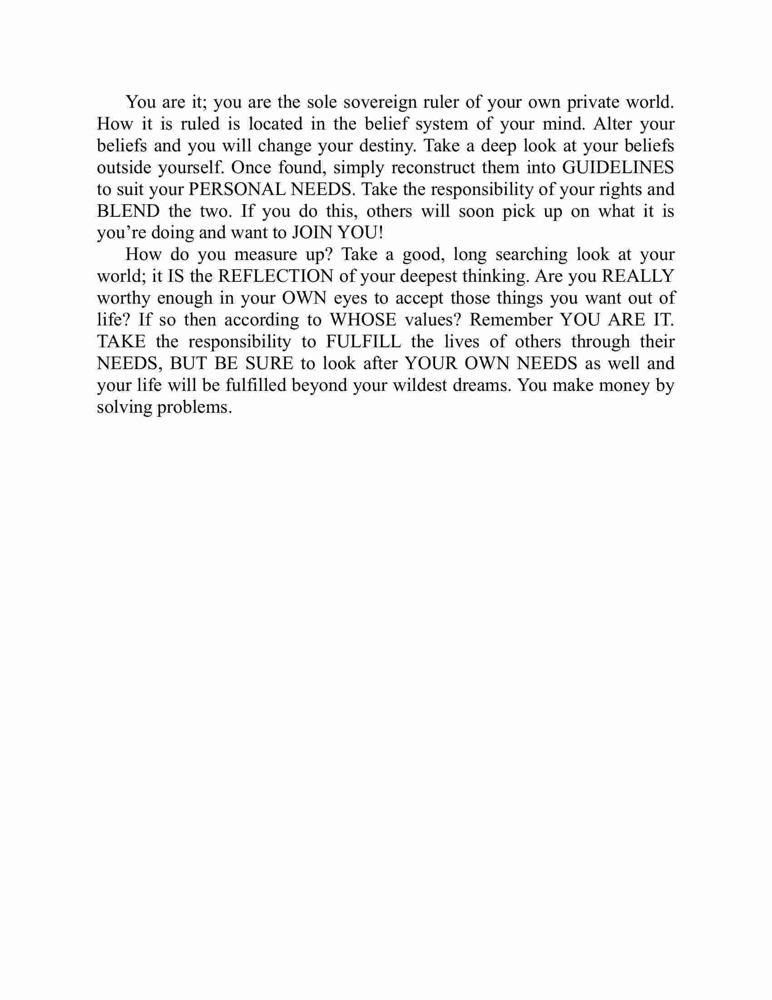 You are it; you are the sole sovereign ruler of your own private world. How it is ruled is located in the belief system of your mind. Alter your beliefs and you will change your destiny. Take a deep look at your beliefs outside yourself. Once found, simply reconstruct them into GUIDELINES to suit your PERSONAL NEEDS. Take the responsibility of your rights and BLEND the two. If you do this, others will soon pick up on what it is you're doing and want to JOIN YOU!

How do you measure up? Take a good, long searching look at your world; it IS the REFLECTION of your deepest thinking. Are you REALLY worthy enough in your OWN eyes to accept those things you want out of life? If so then according to WHOSE values? Remember YOU ARE IT. TAKE the responsibility to FULFILL the lives of others through their NEEDS, BUT BE SURE to look after YOUR OWN NEEDS as well and your life will be fulfilled beyond your wildest dreams. You make money by solving problems.